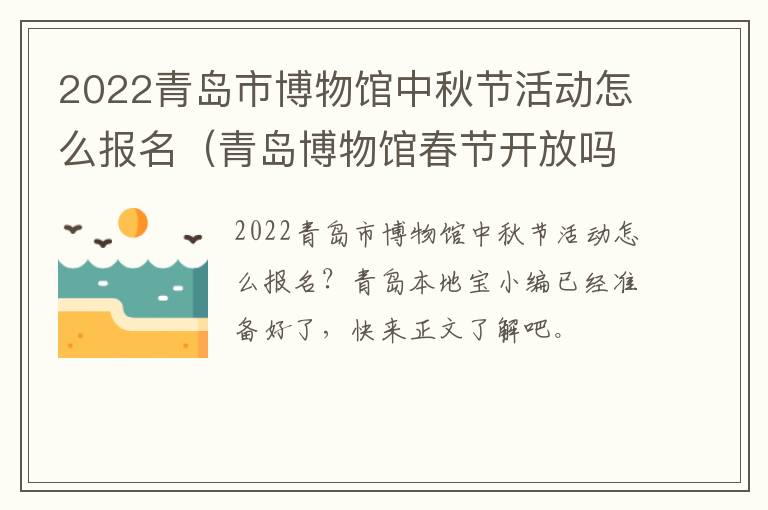 2022青岛市博物馆中秋节活动怎么报名（青岛博物馆春节开放吗

2022青岛市博物馆中秋节活动怎么报名？青岛本地宝小编已经准备好了，快来正文了解吧。